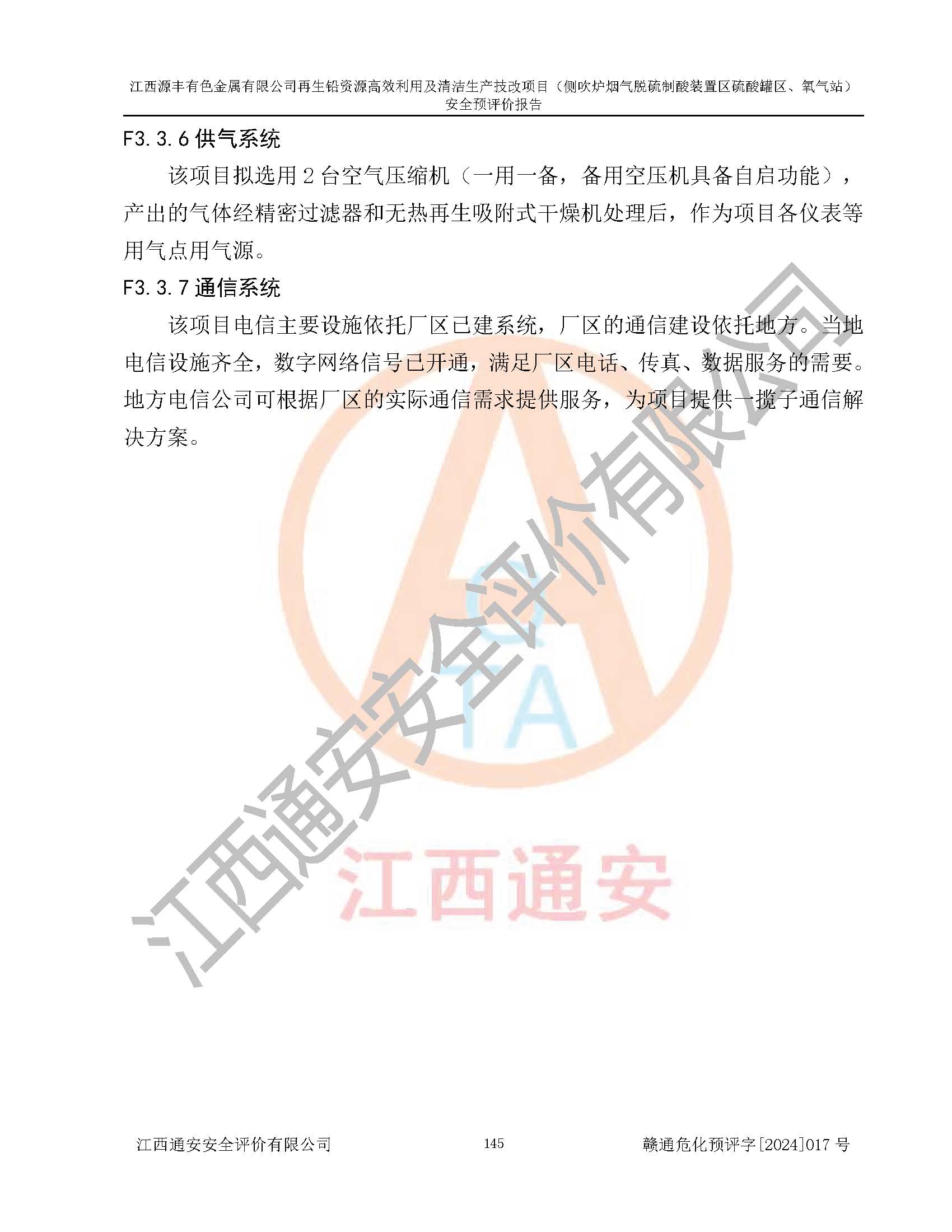 江西源丰有色金属有限公司再生铅资源高效利用及清洁生产技改项目（侧吹炉烟气脱硫制酸装置区硫酸罐区、氧气站）安全预评价报告

F3.3.6 供气系统

该项目拟选用 2 台空气压缩机（一用一备，备用空压机具备自启功能），产出的气体经精密过滤器和无热再生吸附式干燥机处理后，作为项目各仪表等用气点用气源。

F3.3.7 通信系统

该项目电信主要设施依托厂区已建系统，厂区的通信建设依托地方。当地电信设施齐全，数字网络信号已开通，满足厂区电话、传真、数据服务的需要。地方电信公司可根据厂区的实际通信需求提供服务，为项目提供一揽子通信解决方案。

江西通安安全评价有限公司

TA

江西通安

江西通安安全评价有限公司 145 赣通危化预评字[2024]017 号